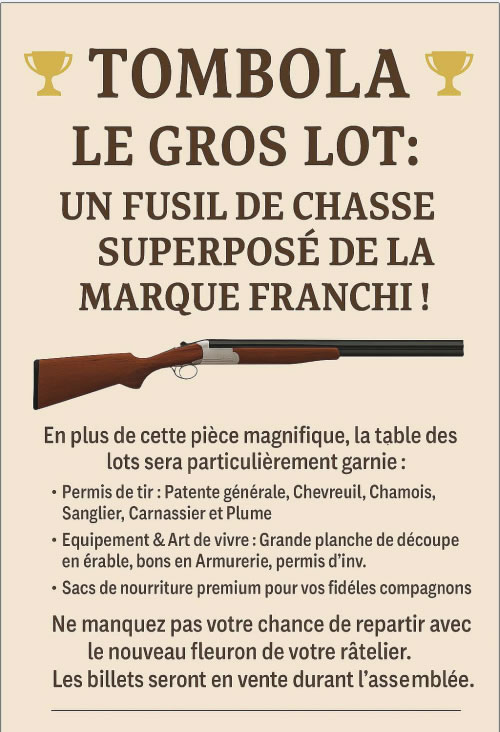 TOMBOLA

LE GROS LOT:

UN FUSIL DE CHASSE SUPERPOSÉ DE LA MARQUE FRANCHI !

En plus de cette pièce magnifique, la table des lots sera particulièrement garnie :

• Permis de tir : Patente générale, Chevreuil, Chamois, Sanglier, Carnassier et Plume
• Equipement & Art de vivre : Grande planche de découpe en érable, bons en Armurerie, permis d'inv.
• Sacs de nourriture premium pour vos fidéles compagnons

Ne manquez pas votre chance de repartir avec le nouveau fleuron de votre râtelier.
Les billets seront en vente durant l'assemblée.